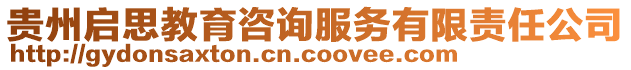 贵州启思教育咨询服务有限责任公司
http://gydonsaxton.cn.coovee.com